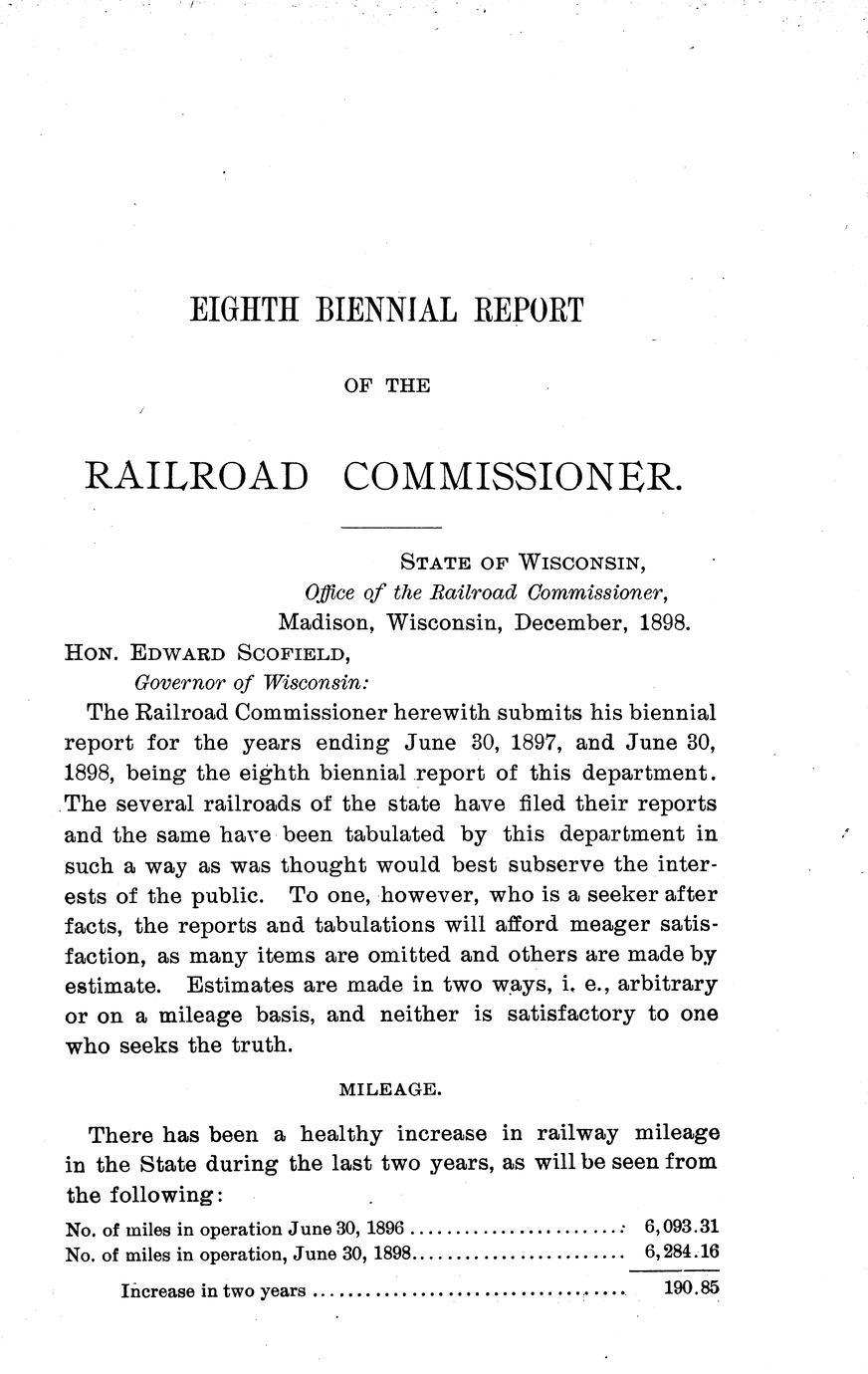 EIGHTH BIENNIAL REPORT

OF THE

RAILROAD COMMISSIONER.

STATE OF WISCONSIN,
Office of the Railroad Commissioner,
Madison, Wisconsin, December, 1898.

HON. EDWARD SCOFIELD,
Governor of Wisconsin:

The Railroad Commissioner herewith submits his biennial report for the years ending June 30, 1897, and June 30, 1898, being the eighth biennial report of this department. The several railroads of the state have filed their reports and the same have been tabulated by this department in such a way as was thought would best subserve the interests of the public. To one, however, who is a seeker after facts, the reports and tabulations will afford meager satisfaction, as many items are omitted and others are made by estimate. Estimates are made in two ways, i. e., arbitrary or on a mileage basis, and neither is satisfactory to one who seeks the truth.

MILEAGE.

There has been a healthy increase in railway mileage in the State during the last two years, as will be seen from the following:

No. of miles in operation June 30, 1896 6,093.31
No. of miles in operation, June 30, 1898 6,284.16

Increase in two years 190.85